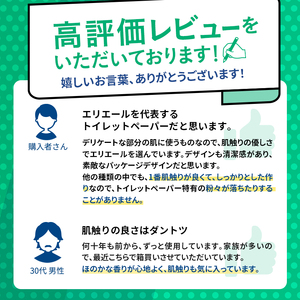 高評価レビューをいただいております!
嬉しいお言葉、ありがとうございます!

購入者さん

エリエールを代表するトイレットペーパーだと思います。

デリケートな部分の肌に使うものなので、肌触りの優しさでエリエールを選んでいます。デザインも清潔感があり、素敵なパッケージデザインだと思います。
他の種類の中でも、1番肌触りが良くて、しっかりとした作りなので、トイレットペーパー特有の粉々が落ちたりすることがありません。

30代 男性

肌触りの良さはダントツ

何十年も前から、ずっと使用しています。家族が多いので、最近こちらで箱買いさせていただいています。
ほのかな香りが心地よく、肌触りも気に入っています。